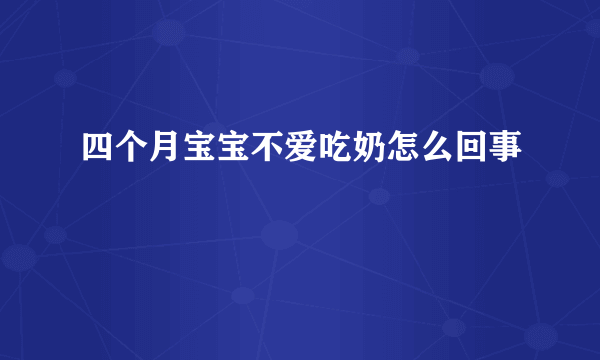 四个月宝宝不爱吃奶怎么回事